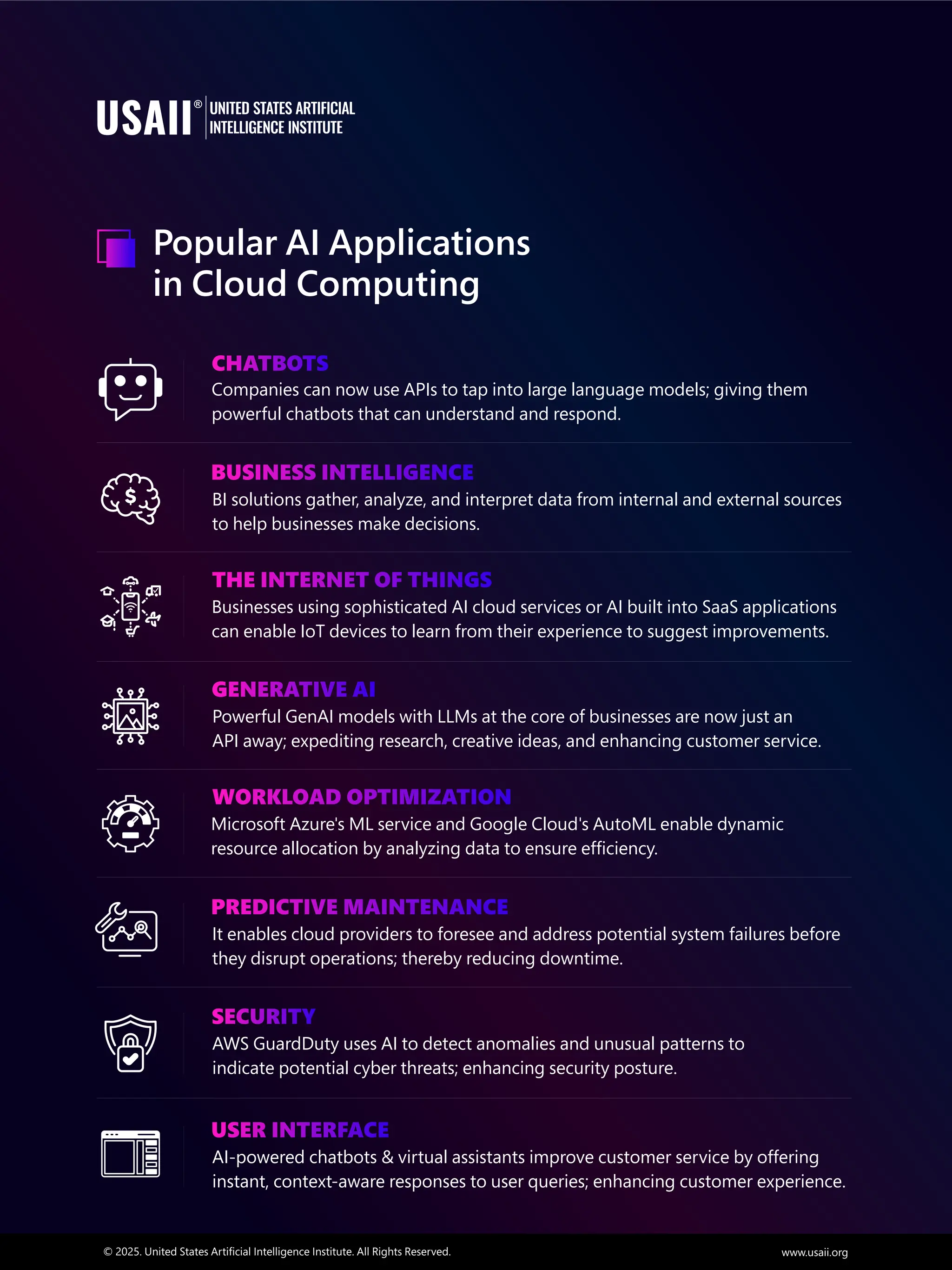 USAII® UNITED STATES ARTIFICIAL INTELLIGENCE INSTITUTE

Popular AI Applications in Cloud Computing

CHATBOTS
Companies can now use APIs to tap into large language models; giving them powerful chatbots that can understand and respond.

BUSINESS INTELLIGENCE
BI solutions gather, analyze, and interpret data from internal and external sources to help businesses make decisions.

THE INTERNET OF THINGS
Businesses using sophisticated AI cloud services or AI built into SaaS applications can enable IoT devices to learn from their experience to suggest improvements.

GENERATIVE AI
Powerful GenAI models with LLMs at the core of businesses are now just an API away; expediting research, creative ideas, and enhancing customer service.

WORKLOAD OPTIMIZATION
Microsoft Azure's ML service and Google Cloud's AutoML enable dynamic resource allocation by analyzing data to ensure efficiency.

PREDICTIVE MAINTENANCE
It enables cloud providers to foresee and address potential system failures before they disrupt operations; thereby reducing downtime.

SECURITY
AWS GuardDuty uses AI to detect anomalies and unusual patterns to indicate potential cyber threats; enhancing security posture.

USER INTERFACE
AI-powered chatbots & virtual assistants improve customer service by offering instant, context-aware responses to user queries; enhancing customer experience.

© 2025. United States Artificial Intelligence Institute. All Rights Reserved.
www.usaii.org